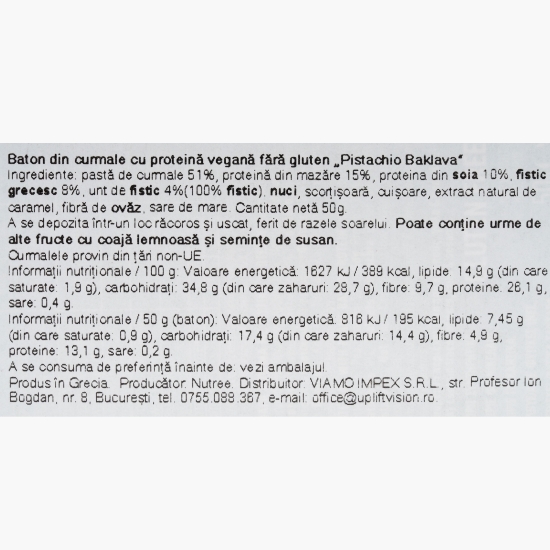 Baton din curmale cu proteină vegană fără gluten „Pistachio Baklava"
Ingrediente: pastă de curmale 51%, proteină din mazăre 15%, proteina din soia 10%, fistic grecesc 8%, unt de fistic 4%(100% fistic), nuci, scorțișoară, cuișoare, extract natural de caramel, fibră de ovăz, sare de mare. Cantitate netă 50g.
A se depozita într-un loc răcoros și uscat, ferit de razele soarelui. Poate conține urme de alte fructe cu coajă lemnoasă și semințe de susan.
Curmalele provin din țări non-UE.
Informații nutriționale / 100 g: Valoare energetică: 1627 kJ / 389 kcal, lipide: 14,9 g (din care saturate: 1,9 g), carbohidrați: 34,8 g (din care zaharuri: 28,7 g), fibre: 9,7 g, proteine: 26,1 g, sare: 0,4 g.
Informații nutriționale / 50 g (baton): Valoare energetică: 816 kJ / 195 kcal, lipide: 7,45 g (din care saturate: 0,9 g), carbohidrați: 17,4 g (din care zaharuri: 14,4 g), fibre: 4,9 g, proteine: 13,1 g, sare: 0,2 g.
A se consuma de preferință înainte de: vezi ambalajul.
Produs în Grecia. Producător: Nutree. Distribuitor: VIAMO IMPEX S.R.L., str. Profesor Ion Bogdan, nr. 8, București, tel. 0755.088.367, e-mail: office@upliftvision.ro.